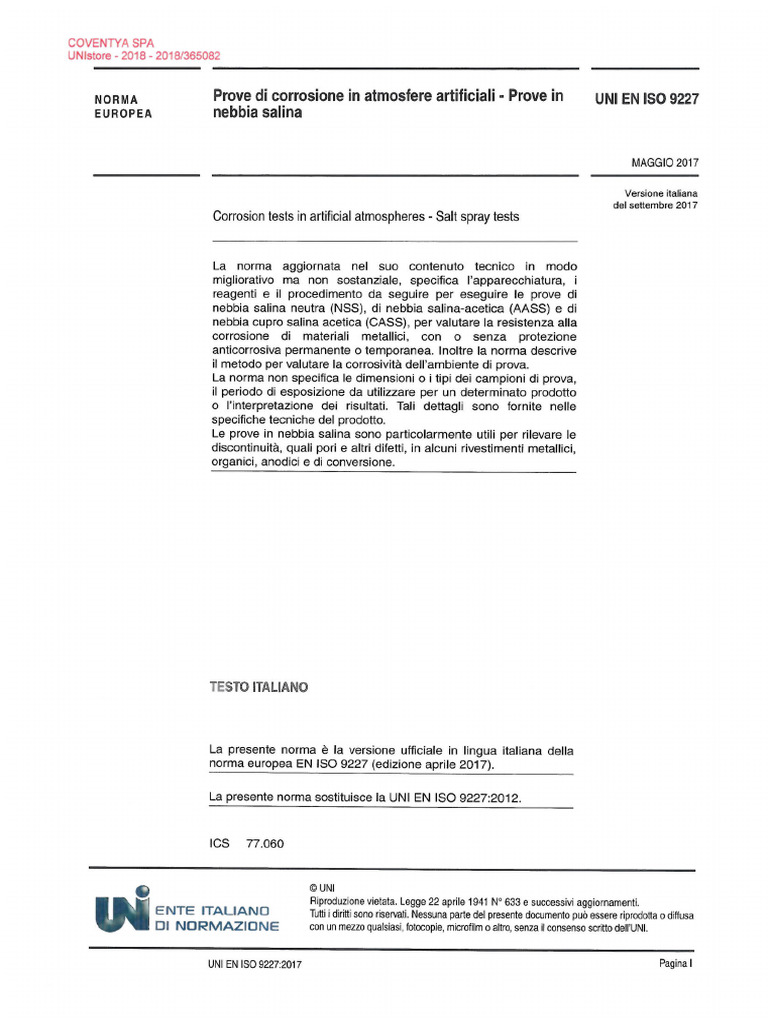 COVENTYA SPA
UNIstore - 2018 - 2018/365082

NORMA EUROPEA

Prove di corrosione in atmosfere artificiali - Prove in nebbia salina

UNI EN ISO 9227

MAGGIO 2017

Versione italiana del settembre 2017

Corrosion tests in artificial atmospheres - Salt spray tests

La norma aggiornata nel suo contenuto tecnico in modo migliorativo ma non sostanziale, specifica l'apparecchiatura, i reagenti e il procedimento da seguire per eseguire le prove di nebbia salina neutra (NSS), di nebbia salina-acetica (AASS) e di nebbia cupro salina acetica (CASS), per valutare la resistenza alla corrosione di materiali metallici, con o senza protezione anticorrosiva permanente o temporanea. Inoltre la norma descrive il metodo per valutare la corrosività dell'ambiente di prova.
La norma non specifica le dimensioni o i tipi dei campioni di prova, il periodo di esposizione da utilizzare per un determinato prodotto o l'interpretazione dei risultati. Tali dettagli sono fornite nelle specifiche tecniche del prodotto.
Le prove in nebbia salina sono particolarmente utili per rilevare le discontinuità, quali pori e altri difetti, in alcuni rivestimenti metallici, organici, anodici e di conversione.

TESTO ITALIANO

La presente norma è la versione ufficiale in lingua italiana della norma europea EN ISO 9227 (edizione aprile 2017).

La presente norma sostituisce la UNI EN ISO 9227:2012.

ICS 77.060

UNI ENTE ITALIANO DI NORMAZIONE

© UNI
Riproduzione vietata. Legge 22 aprile 1941 N° 633 e successivi aggiornamenti.
Tutti i diritti sono riservati. Nessuna parte del presente documento può essere riprodotta o diffusa con un mezzo qualsiasi, fotocopie, microfilm o altro, senza il consenso scritto dell'UNI.

UNI EN ISO 9227:2017

Pagina I